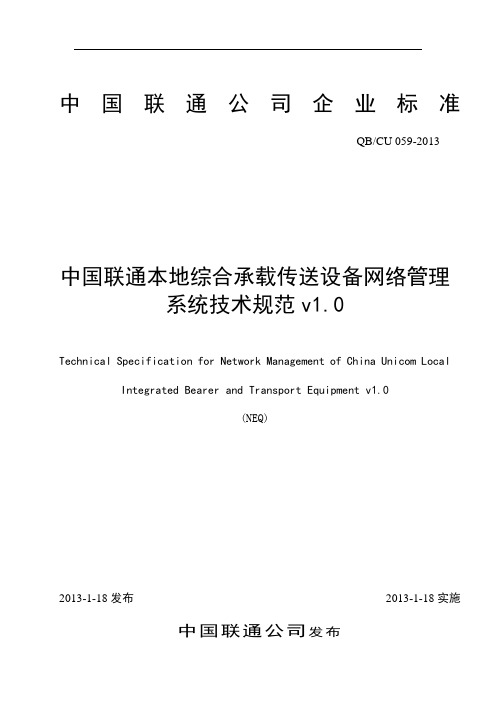 中国联通公司企业标准

QB/CU 059-2013

中国联通本地综合承载传送设备网络管理系统技术规范 v1.0

Technical Specification for Network Management of China Unicom Local Integrated Bearer and Transport Equipment v1.0

(NEQ)

2013-1-18 发布

2013-1-18 实施

中国联通公司发布